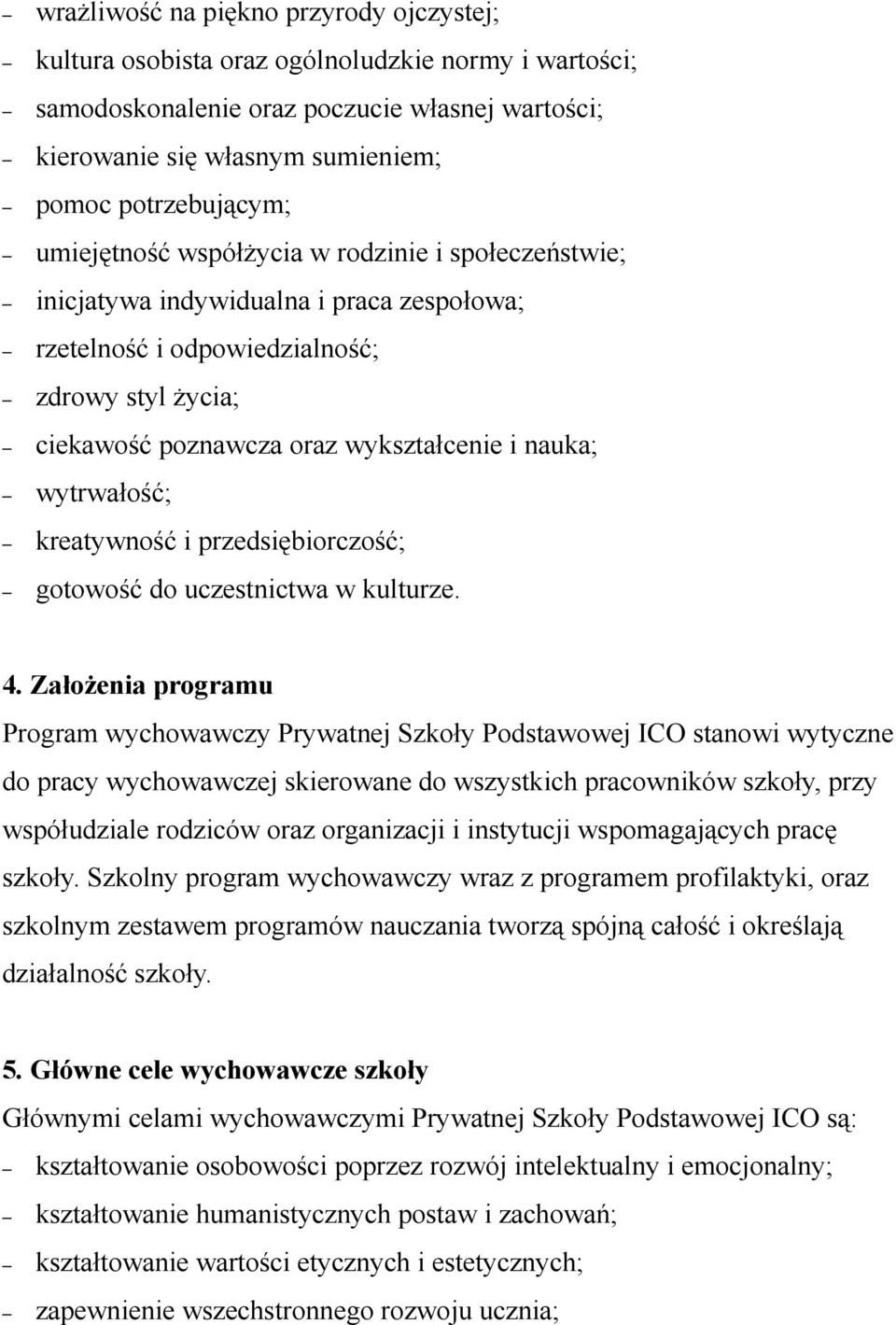 – wrażliwość na piękno przyrody ojczystej;
– kultura osobista oraz ogólnoludzkie normy i wartości;
– samodoskonalenie oraz poczucie własnej wartości;
– kierowanie się własnym sumieniem;
– pomoc potrzebującym;
– umiejętność współżycia w rodzinie i społeczeństwie;
– inicjatywa indywidualna i praca zespołowa;
– rzetelność i odpowiedzialność;
– zdrowy styl życia;
– ciekawość poznawcza oraz wykształcenie i nauka;
– wytrwałość;
– kreatywność i przedsiębiorczość;
– gotowość do uczestnictwa w kulturze.

4. Założenia programu
Program wychowawczy Prywatnej Szkoły Podstawowej ICO stanowi wytyczne do pracy wychowawczej skierowane do wszystkich pracowników szkoły, przy współudziale rodziców oraz organizacji i instytucji wspomagających pracę szkoły. Szkolny program wychowawczy wraz z programem profilaktyki, oraz szkolnym zestawem programów nauczania tworzą spójną całość i określają działalność szkoły.

5. Główne cele wychowawcze szkoły
Głównymi celami wychowawczymi Prywatnej Szkoły Podstawowej ICO są:
– kształtowanie osobowości poprzez rozwój intelektualny i emocjonalny;
– kształtowanie humanistycznych postaw i zachowań;
– kształtowanie wartości etycznych i estetycznych;
– zapewnienie wszechstronnego rozwoju ucznia;